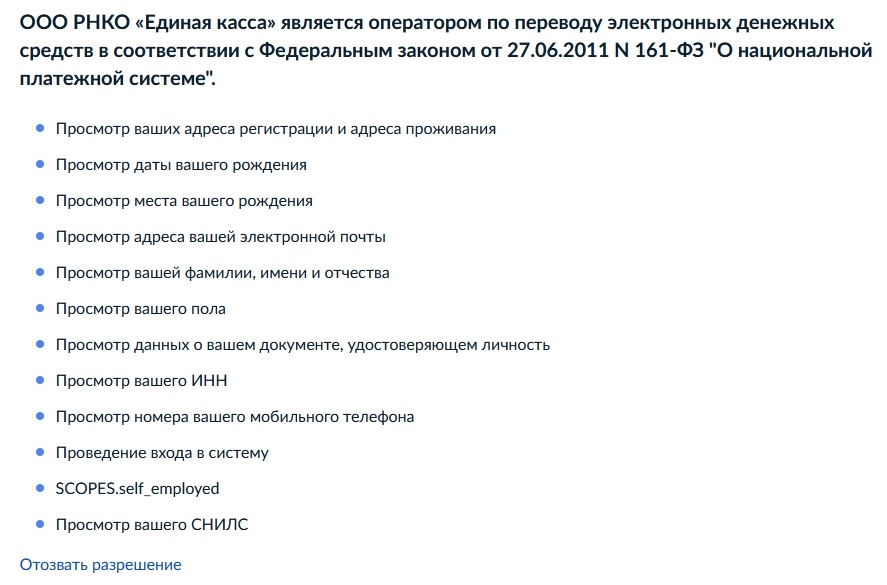 ООО РНКО «Единая касса» является оператором по переводу электронных денежных средств в соответствии с Федеральным законом от 27.06.2011 N 161-ФЗ "О национальной платежной системе".

- Просмотр ваших адреса регистрации и адреса проживания
- Просмотр даты вашего рождения
- Просмотр места вашего рождения
- Просмотр адреса вашей электронной почты
- Просмотр вашей фамилии, имени и отчества
- Просмотр вашего пола
- Просмотр данных о вашем документе, удостоверяющем личность
- Просмотр вашего ИНН
- Просмотр номера вашего мобильного телефона
- Проведение входа в систему
- SCOPES.self_employed
- Просмотр вашего СНИЛС

Отозвать разрешение